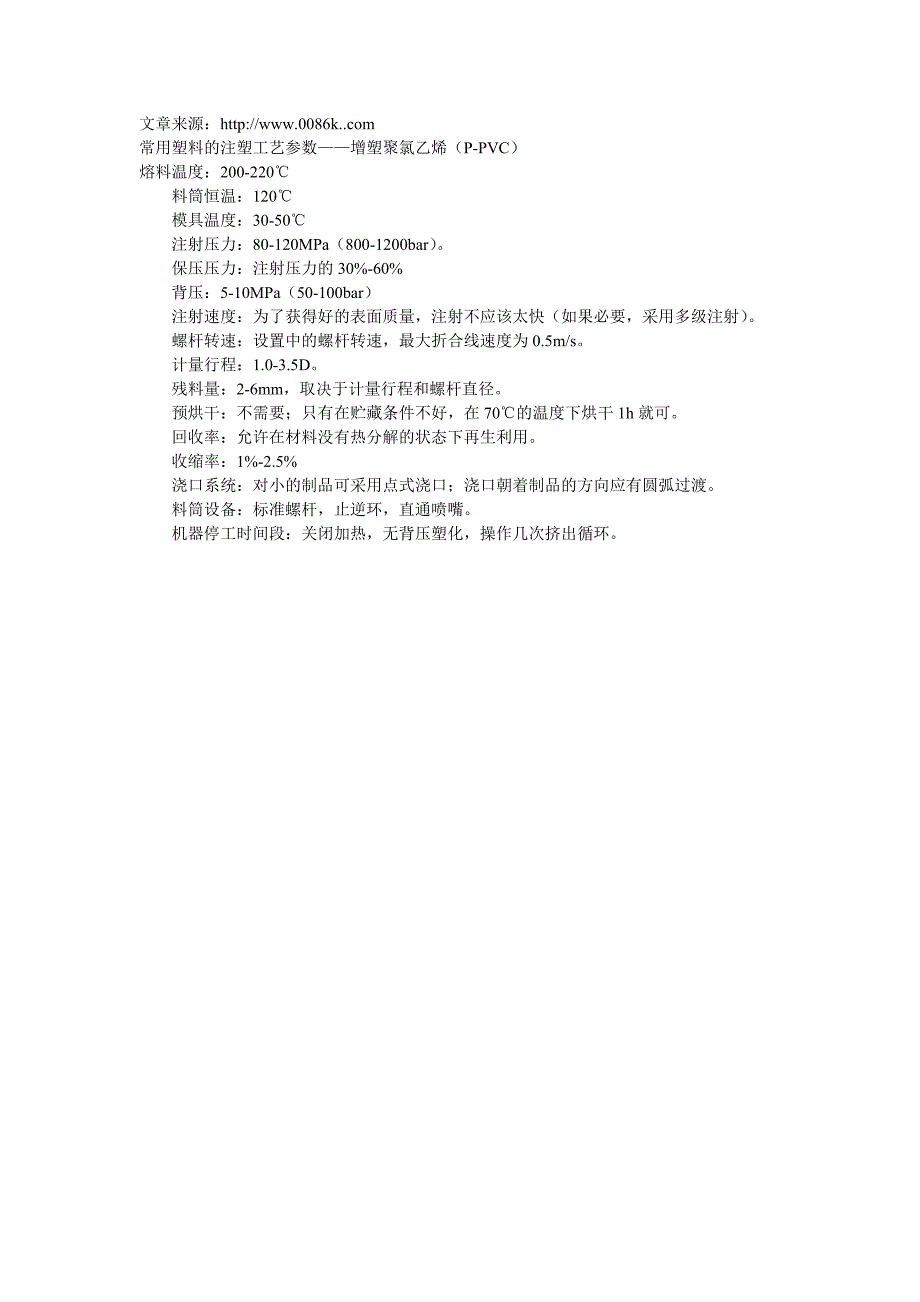 文章来源：http://www.0086k..com
常用塑料的注塑工艺参数——增塑聚氯乙烯（P-PVC）
熔料温度：200-220℃
料筒恒温：120℃
模具温度：30-50℃
注射压力：80-120MPa（800-1200bar）。
保压压力：注射压力的 30%-60%
背压：5-10MPa（50-100bar）
注射速度：为了获得好的表面质量，注射不应该太快（如果必要，采用多级注射）。
螺杆转速：设置中的螺杆转速，最大折合线速度为 0.5m/s。
计量行程：1.0-3.5D。
残料量：2-6mm，取决于计量行程和螺杆直径。
预烘干：不需要；只有在贮藏条件不好，在 70℃的温度下烘干 1h 就可。
回收率：允许在材料没有热分解的状态下再生利用。
收缩率：1%-2.5%
浇口系统：对小的制品可采用点式浇口；浇口朝着制品的方向应有圆弧过渡。
料筒设备：标准螺杆，止逆环，直通喷嘴。
机器停工时间段：关闭加热，无背压塑化，操作几次挤出循环。